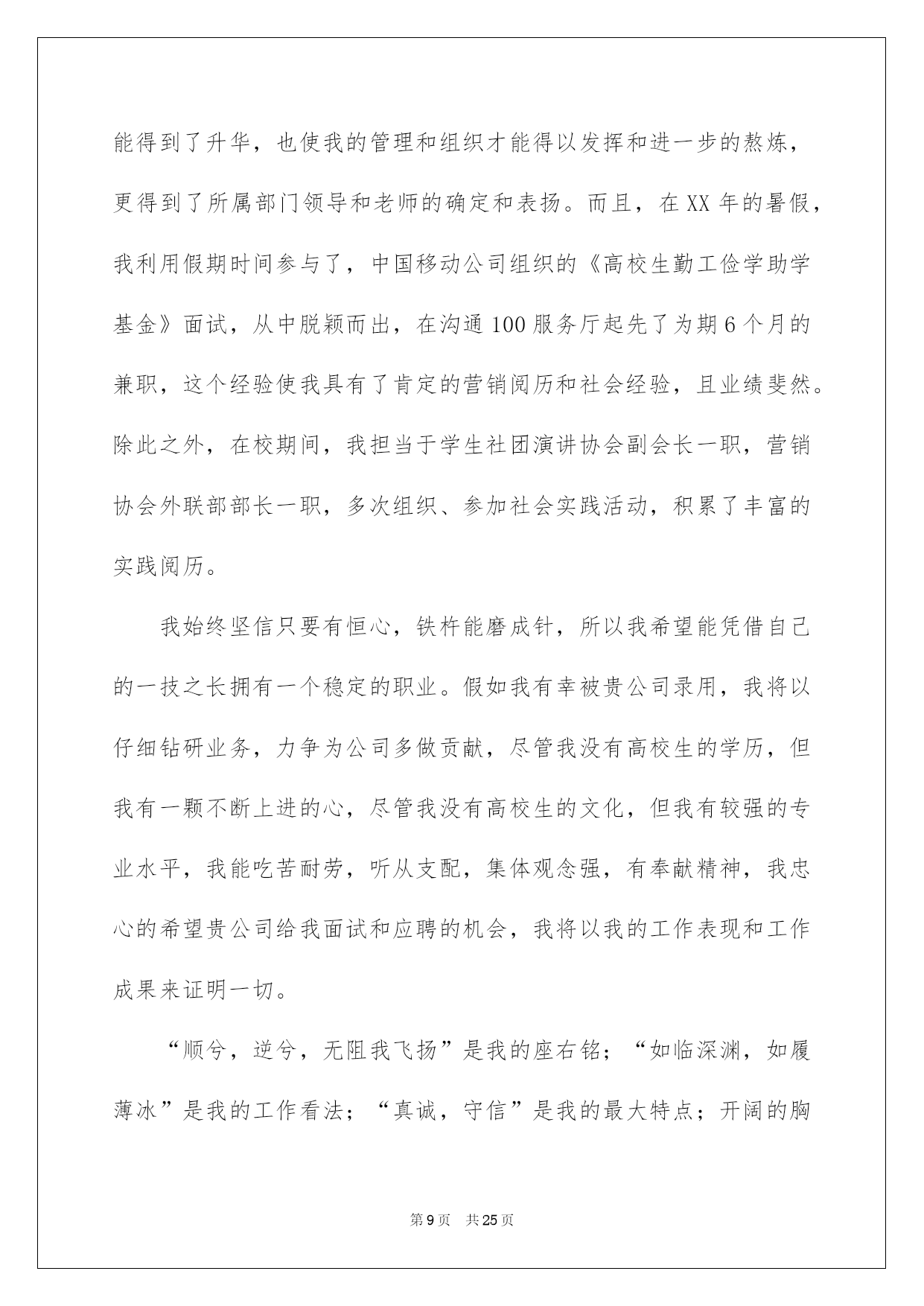 能得到了升华，也使我的管理和组织才能得以发挥和进一步的熬炼，更得到了所属部门领导和老师的确定和表扬。而且，在XX年的暑假，我利用假期时间参与了，中国移动公司组织的《高校生勤工俭学助学基金》面试，从中脱颖而出，在沟通100服务厅起先了为期6个月的兼职，这个经验使我具有了肯定的营销阅历和社会经验，且业绩斐然。除此之外，在校期间，我担当于学生社团演讲协会副会长一职，营销协会外联部部长一职，多次组织、参加社会实践活动，积累了丰富的实践阅历。

我始终坚信只要有恒心，铁杵能磨成针，所以我希望能凭借自己的一技之长拥有一个稳定的职业。假如我有幸被贵公司录用，我将以仔细钻研业务，力争为公司多做贡献，尽管我没有高校生的学历，但我有一颗不断上进的心，尽管我没有高校生的文化，但我有较强的专业水平，我能吃苦耐劳，听从支配，集体观念强，有奉献精神，我忠心的希望贵公司给我面试和应聘的机会，我将以我的工作表现和工作成果来证明一切。

“顺兮，逆兮，无阻我飞扬”是我的座右铭；“如临深渊，如履薄冰”是我的工作看法；“真诚，守信”是我的最大特点；开阔的胸

第9页 共25页